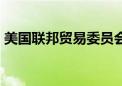 美国联邦贸易委员会